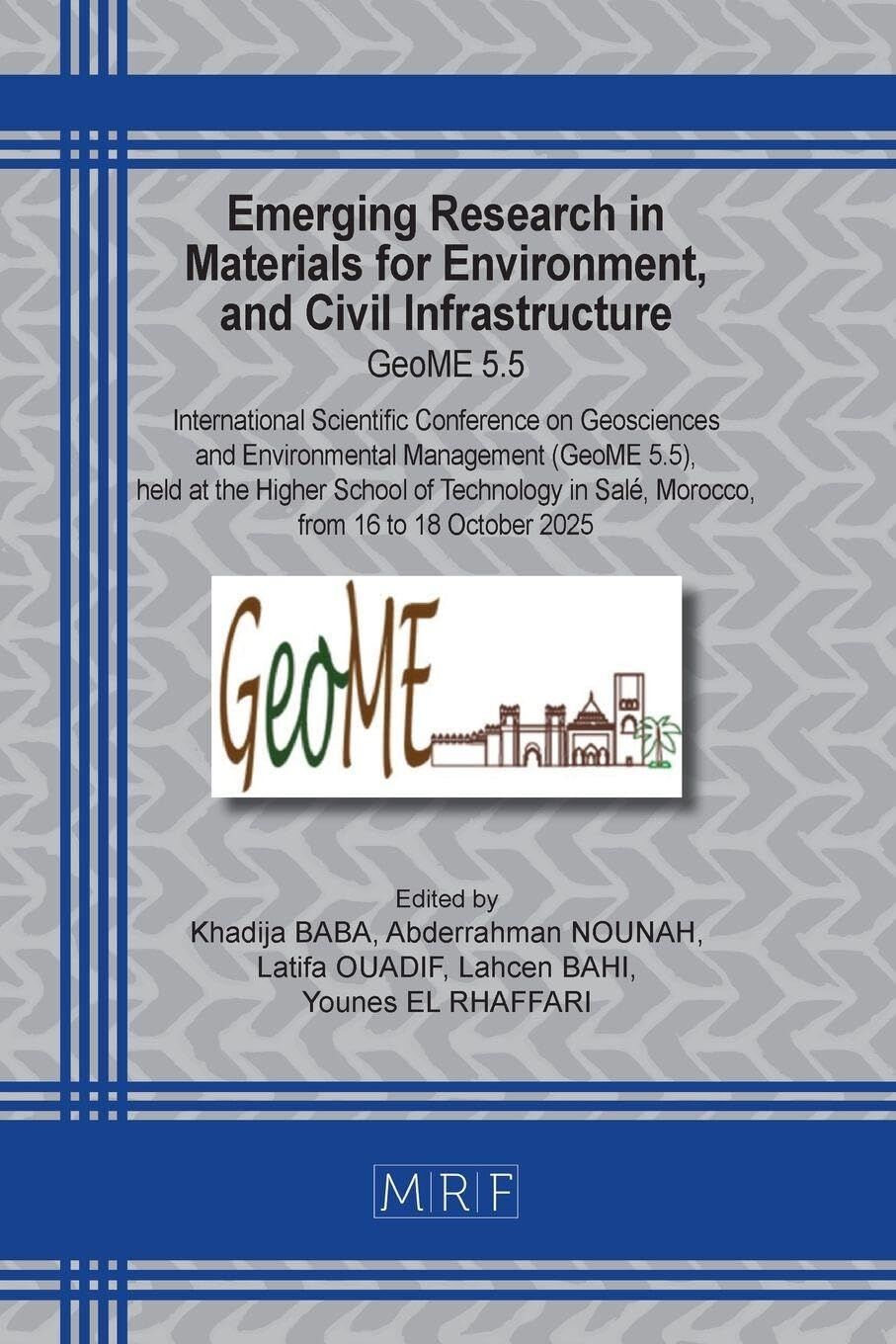 Emerging Research in Materials for Environment, and Civil Infrastructure
GeoME 5.5

International Scientific Conference on Geosciences and Environmental Management (GeoME 5.5), held at the Higher School of Technology in Salé, Morocco, from 16 to 18 October 2025

GeoME

Edited by
Khadija BABA, Abderrahman NOUNAH, Latifa OUADIF, Lahcen BAHI, Younes EL RHAFFARI

MRF